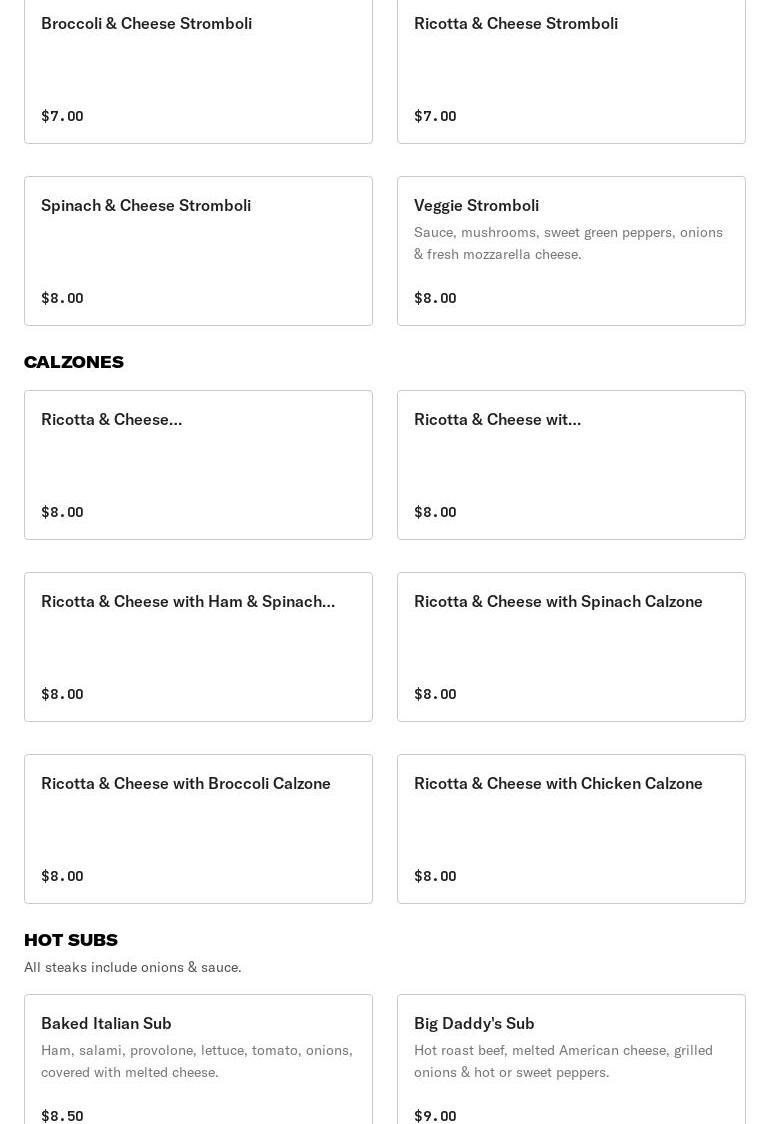 Broccoli & Cheese Stromboli

$7.00

Ricotta & Cheese Stromboli

$7.00

Spinach & Cheese Stromboli

$8.00

Veggie Stromboli

Sauce, mushrooms, sweet green peppers, onions & fresh mozzarella cheese.

$8.00

CALZONES

Ricotta & Cheese...

$8.00

Ricotta & Cheese wit...

$8.00

Ricotta & Cheese with Ham & Spinach...

$8.00

Ricotta & Cheese with Spinach Calzone

$8.00

Ricotta & Cheese with Broccoli Calzone

$8.00

Ricotta & Cheese with Chicken Calzone

$8.00

HOT SUBS

All steaks include onions & sauce.

Baked Italian Sub

Ham, salami, provolone, lettuce, tomato, onions, covered with melted cheese.

$8.50

Big Daddy's Sub

Hot roast beef, melted American cheese, grilled onions & hot or sweet peppers.

$9.00